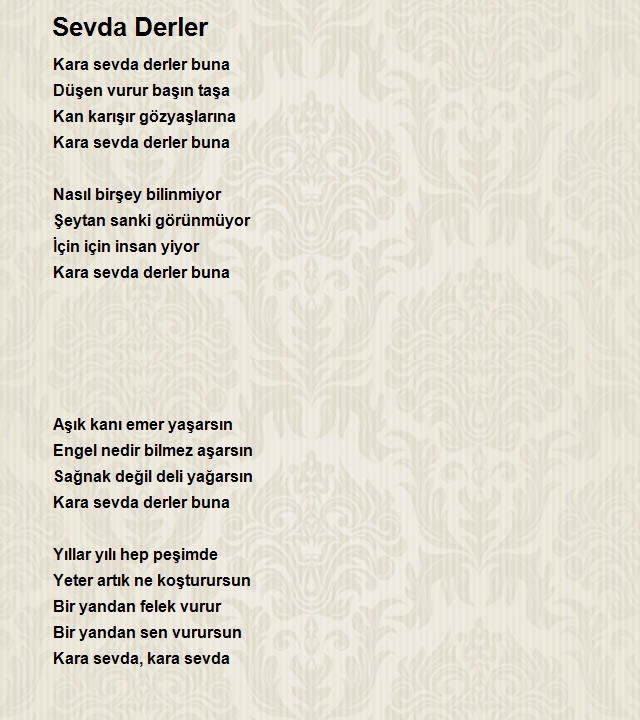 Sevda Derler

Kara sevda derler buna
Düşen vurur başın taşa
Kan karışır gözyaşlarına
Kara sevda derler buna

Nasıl birşey bilinmiyor
Şeytan sanki görünmüyor
İçin için insan yiyor
Kara sevda derler buna

Aşık kanı emer yaşarsın
Engel nedir bilmez aşarsın
Sağnak değil deli yağarsın
Kara sevda derler buna

Yıllar yılı hep peşimde
Yeter artık ne koşturursun
Bir yandan felek vurur
Bir yandan sen vurursun
Kara sevda, kara sevda